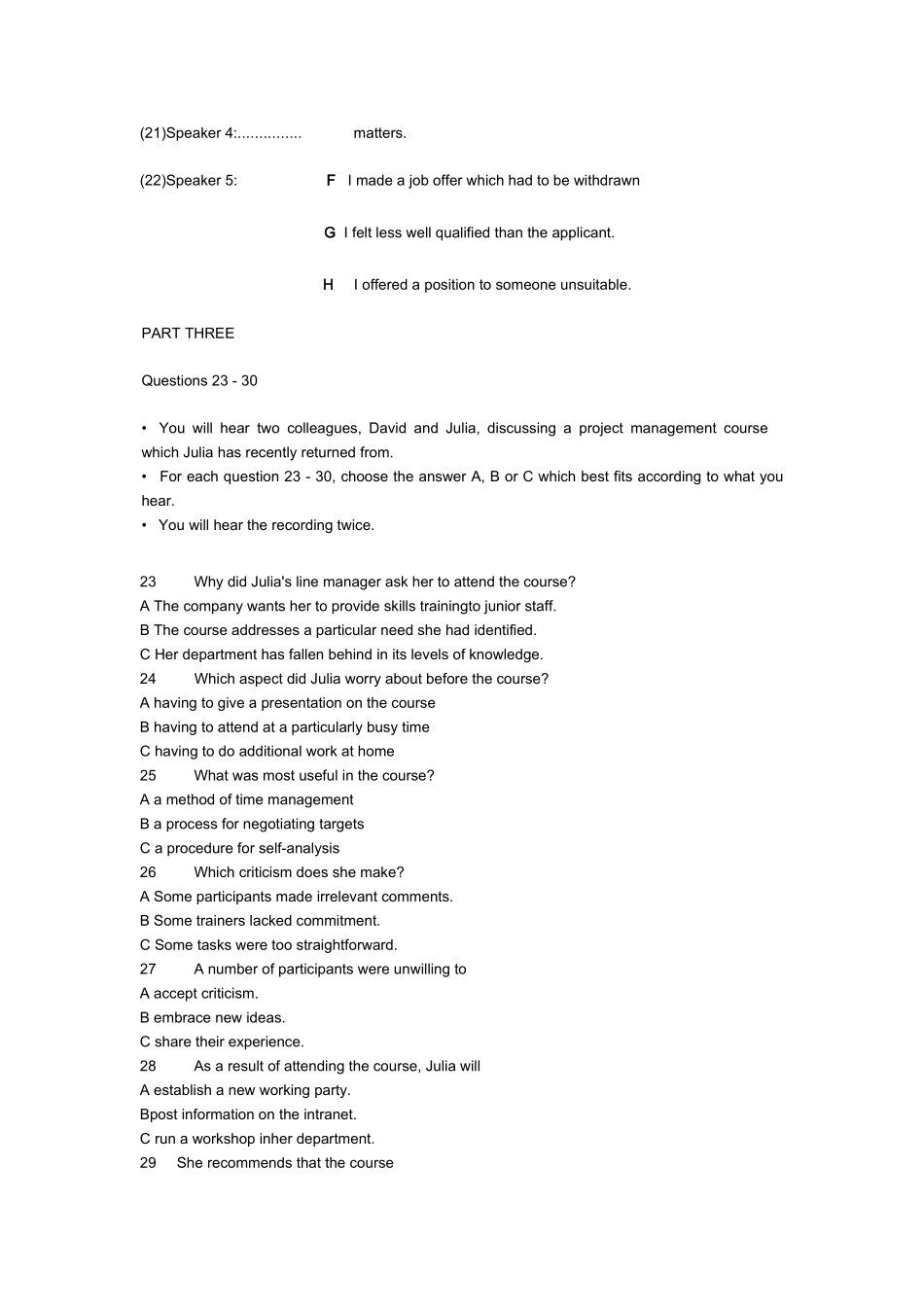 (21)Speaker 4:............... matters.

(22)Speaker 5: F I made a job offer which had to be withdrawn

G I felt less well qualified than the applicant.

H I offered a position to someone unsuitable.

PART THREE

Questions 23 - 30

• You will hear two colleagues, David and Julia, discussing a project management course which Julia has recently returned from.
• For each question 23 - 30, choose the answer A, B or C which best fits according to what you hear.
• You will hear the recording twice.

23 Why did Julia's line manager ask her to attend the course?
A The company wants her to provide skills trainingto junior staff.
B The course addresses a particular need she had identified.
C Her department has fallen behind in its levels of knowledge.
24 Which aspect did Julia worry about before the course?
A having to give a presentation on the course
B having to attend at a particularly busy time
C having to do additional work at home
25 What was most useful in the course?
A a method of time management
B a process for negotiating targets
C a procedure for self-analysis
26 Which criticism does she make?
A Some participants made irrelevant comments.
B Some trainers lacked commitment.
C Some tasks were too straightforward.
27 A number of participants were unwilling to
A accept criticism.
B embrace new ideas.
C share their experience.
28 As a result of attending the course, Julia will
A establish a new working party.
Bpost information on the intranet.
C run a workshop inher department.
29 She recommends that the course